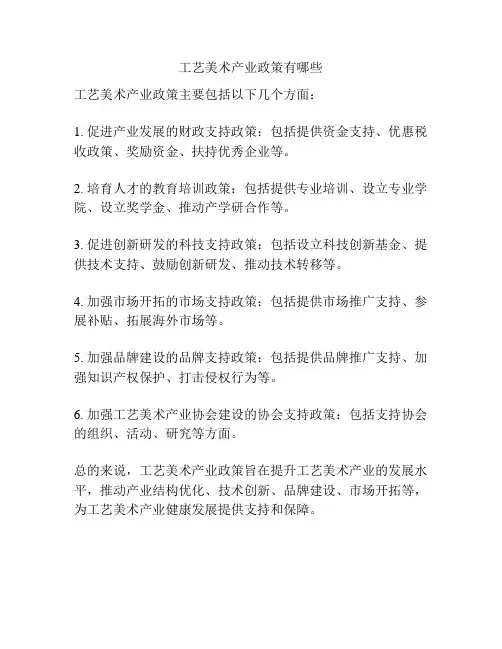 工艺美术产业政策有哪些

工艺美术产业政策主要包括以下几个方面：

1. 促进产业发展的财政支持政策：包括提供资金支持、优惠税收政策、奖励资金、扶持优秀企业等。

2. 培育人才的教育培训政策：包括提供专业培训、设立专业学院、设立奖学金、推动产学研合作等。

3. 促进创新研发的科技支持政策：包括设立科技创新基金、提供技术支持、鼓励创新研发、推动技术转移等。

4. 加强市场开拓的市场支持政策：包括提供市场推广支持、参展补贴、拓展海外市场等。

5. 加强品牌建设的品牌支持政策：包括提供品牌推广支持、加强知识产权保护、打击侵权行为等。

6. 加强工艺美术产业协会建设的协会支持政策：包括支持协会的组织、活动、研究等方面。

总的来说，工艺美术产业政策旨在提升工艺美术产业的发展水平，推动产业结构优化、技术创新、品牌建设、市场开拓等，为工艺美术产业健康发展提供支持和保障。